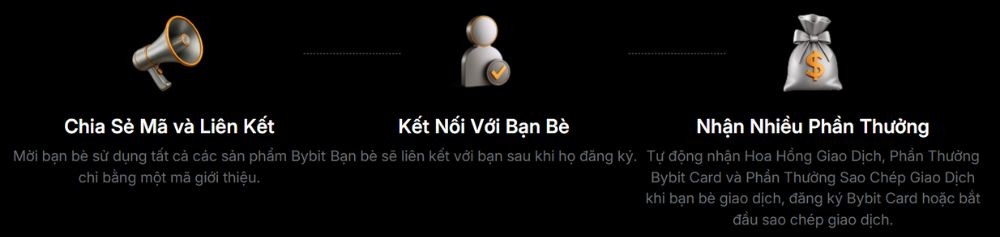 Chia Sẻ Mã và Liên Kết

Mời bạn bè sử dụng tất cả các sản phẩm Bybit chỉ bằng một mã giới thiệu.

Kết Nối Với Bạn Bè

Bạn bè sẽ liên kết với bạn sau khi họ đăng ký.

Nhận Nhiều Phần Thưởng

Tự động nhận Hoa Hồng Giao Dịch, Phần Thưởng Bybit Card và Phần Thưởng Sao Chép Giao Dịch khi bạn bè giao dịch, đăng ký Bybit Card hoặc bắt đầu sao chép giao dịch.